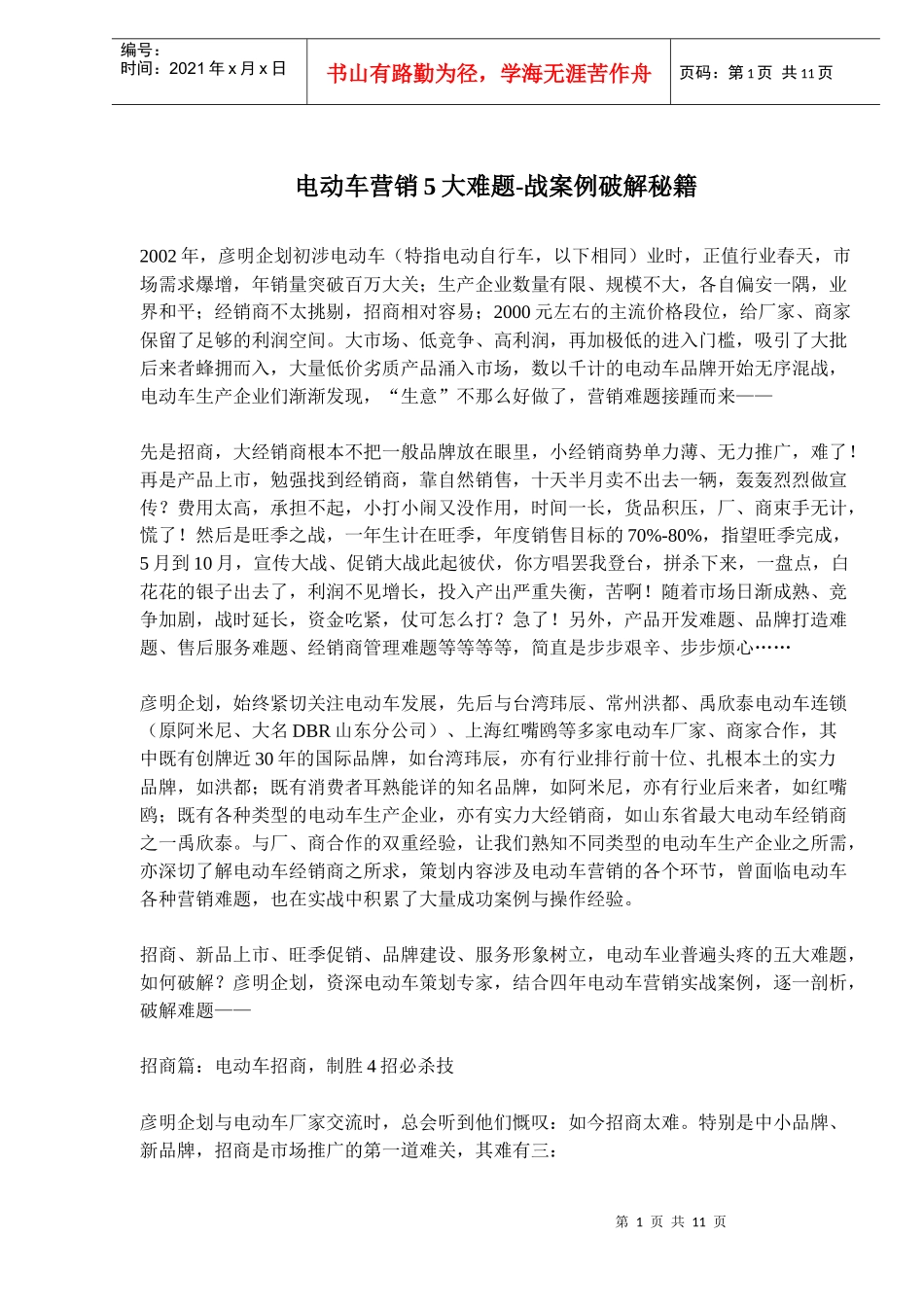 编号：
时间：2021 年 x 月 x 日

书山有路勤为径，学海无涯苦作舟

页码：第 1 页 共 11 页

电动车营销 5 大难题-战案例破解秘籍

2002 年，彦明企划初涉电动车（特指电动自行车，以下相同）业时，正值行业春天，市场需求爆增，年销量突破百万大关；生产企业数量有限、规模不大，各自偏安一隅，业界和平；经销商不太挑剔，招商相对容易；2000 元左右的主流价格段位，给厂家、商家保留了足够的利润空间。大市场、低竞争、高利润，再加极低的进入门槛，吸引了大批后来者蜂拥而入，大量低价劣质产品涌入市场，数以千计的电动车品牌开始无序混战，电动车生产企业们渐渐发现，“生意”不那么好做了，营销难题接踵而来——

先是招商，大经销商根本不把一般品牌放在眼里，小经销商势单力薄、无力推广，难了！再是产品上市，勉强找到经销商，靠自然销售，十天半月卖不出去一辆，轰轰烈烈做宣传？费用太高，承担不起，小打小闹又没作用，时间一长，货品积压，厂、商束手无计，慌了！然后是旺季之战，一年生计在旺季，年度销售目标的 70%-80%，指望旺季完成，5 月到 10 月，宣传大战、促销大战此起彼伏，你方唱罢我登台，拼杀下来，一盘点，白花花的银子出去了，利润不见增长，投入产出严重失衡，苦啊！随着市场日渐成熟、竞争加剧，战时延长，资金吃紧，仗可怎么打？急了！另外，产品开发难题、品牌打造难题、售后服务难题、经销商管理难题等等等等，简直是步步艰辛、步步烦心……

彦明企划，始终紧切关注电动车发展，先后与台湾玮辰、常州洪都、禹欣泰电动车连锁（原阿米尼、大名 DBR 山东分公司）、上海红嘴鸥等多家电动车厂家、商家合作，其中既有创牌近 30 年的国际品牌，如台湾玮辰，亦有行业排行前十位、扎根本土的实力品牌，如洪都；既有消费者耳熟能详的知名品牌，如阿米尼，亦有行业后来者，如红嘴鸥；既有各种类型的电动车生产企业，亦有实力大经销商，如山东省最大电动车经销商之一禹欣泰。与厂、商合作的双重经验，让我们熟知不同类型的电动车生产企业之所需，亦深切了解电动车经销商之所求，策划内容涉及电动车营销的各个环节，曾面临电动车各种营销难题，也在实战中积累了大量成功案例与操作经验。

招商、新品上市、旺季促销、品牌建设、服务形象树立，电动车业普遍头疼的五大难题，如何破解？彦明企划，资深电动车策划专家，结合四年电动车营销实战案例，逐一剖析，破解难题——

招商篇：电动车招商，制胜 4 招必杀技

彦明企划与电动车厂家交流时，总会听到他们慨叹：如今招商太难。特别是中小品牌、新品牌，招商是市场推广的第一道难关，其难有三：

第 1 页 共 11 页